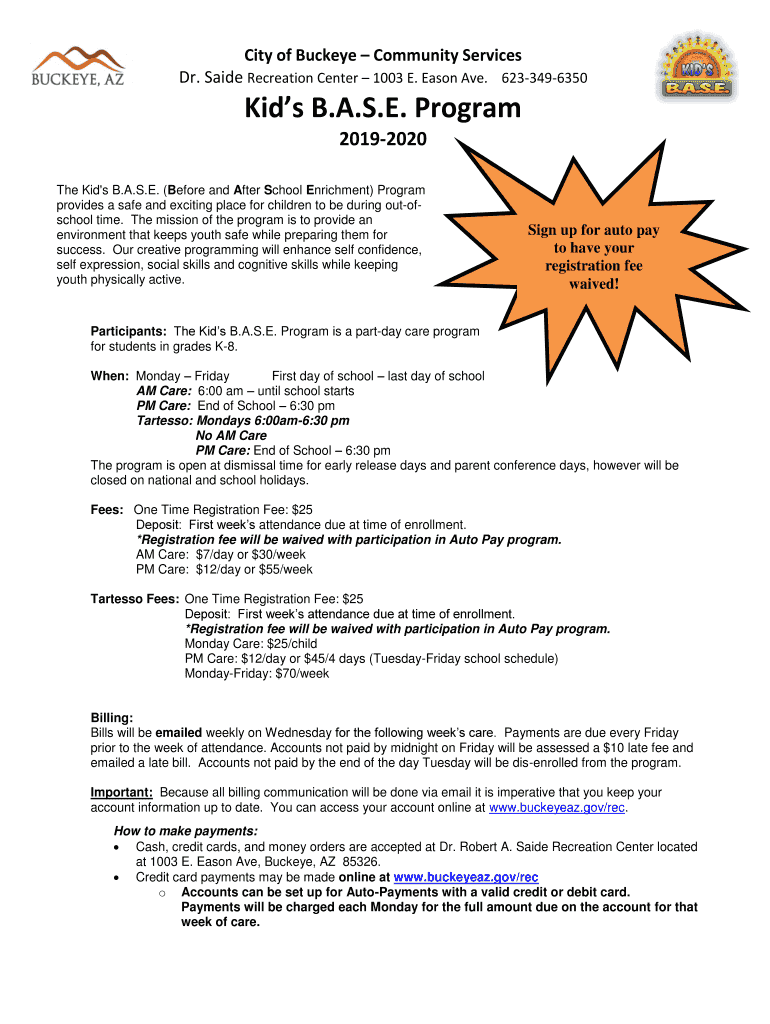 BUCKEYE, AZ

City of Buckeye – Community Services
Dr. Saide Recreation Center – 1003 E. Eason Ave. 623-349-6350

KID'S B.A.S.E.

Kid's B.A.S.E. Program
2019-2020

The Kid's B.A.S.E. (Before and After School Enrichment) Program provides a safe and exciting place for children to be during out-of-school time. The mission of the program is to provide an environment that keeps youth safe while preparing them for success. Our creative programming will enhance self confidence, self expression, social skills and cognitive skills while keeping youth physically active.

Sign up for auto pay to have your registration fee waived!

Participants: The Kid's B.A.S.E. Program is a part-day care program for students in grades K-8.

When: Monday – Friday First day of school – last day of school
AM Care: 6:00 am – until school starts
PM Care: End of School – 6:30 pm
Tartesso: Mondays 6:00am-6:30 pm
No AM Care
PM Care: End of School – 6:30 pm
The program is open at dismissal time for early release days and parent conference days, however will be closed on national and school holidays.

Fees: One Time Registration Fee: $25
Deposit: First week's attendance due at time of enrollment.
*Registration fee will be waived with participation in Auto Pay program.
AM Care: $7/day or $30/week
PM Care: $12/day or $55/week

Tartesso Fees: One Time Registration Fee: $25
Deposit: First week's attendance due at time of enrollment.
*Registration fee will be waived with participation in Auto Pay program.
Monday Care: $25/child
PM Care: $12/day or $45/4 days (Tuesday-Friday school schedule)
Monday-Friday: $70/week

Billing:
Bills will be emailed weekly on Wednesday for the following week's care. Payments are due every Friday prior to the week of attendance. Accounts not paid by midnight on Friday will be assessed a $10 late fee and emailed a late bill. Accounts not paid by the end of the day Tuesday will be dis-enrolled from the program.

Important: Because all billing communication will be done via email it is imperative that you keep your account information up to date. You can access your account online at www.buckeyeaz.gov/rec.

How to make payments:
• Cash, credit cards, and money orders are accepted at Dr. Robert A. Saide Recreation Center located at 1003 E. Eason Ave, Buckeye, AZ 85326.
• Credit card payments may be made online at www.buckeyeaz.gov/rec
o Accounts can be set up for Auto-Payments with a valid credit or debit card. Payments will be charged each Monday for the full amount due on the account for that week of care.